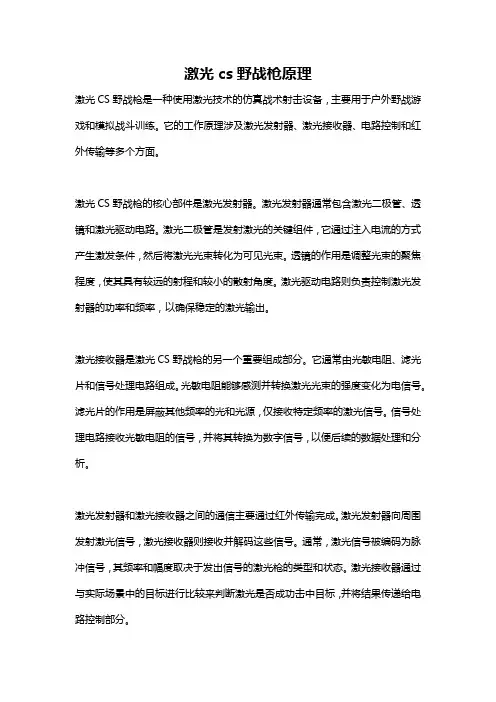 激光 cs 野战枪原理

激光 CS 野战枪是一种使用激光技术的仿真战术射击设备，主要用于户外野战游戏和模拟战斗训练。它的工作原理涉及激光发射器、激光接收器、电路控制和红外传输等多个方面。

激光 CS 野战枪的核心部件是激光发射器。激光发射器通常包含激光二极管、透镜和激光驱动电路。激光二极管是发射激光的关键组件，它通过注入电流的方式产生激发条件，然后将激光光束转化为可见光束。透镜的作用是调整光束的聚焦程度，使其具有较远的射程和较小的散射角度。激光驱动电路则负责控制激光发射器的功率和频率，以确保稳定的激光输出。

激光接收器是激光 CS 野战枪的另一个重要组成部分。它通常由光敏电阻、滤光片和信号处理电路组成。光敏电阻能够感测并转换激光光束的强度变化为电信号。滤光片的作用是屏蔽其他频率的光和光源，仅接收特定频率的激光信号。信号处理电路接收光敏电阻的信号，并将其转换为数字信号，以便后续的数据处理和分析。

激光发射器和激光接收器之间的通信主要通过红外传输完成。激光发射器向周围发射激光信号，激光接收器则接收并解码这些信号。通常，激光信号被编码为脉冲信号，其频率和幅度取决于发出信号的激光枪的类型和状态。激光接收器通过与实际场景中的目标进行比较来判断激光是否成功击中目标，并将结果传递给电路控制部分。